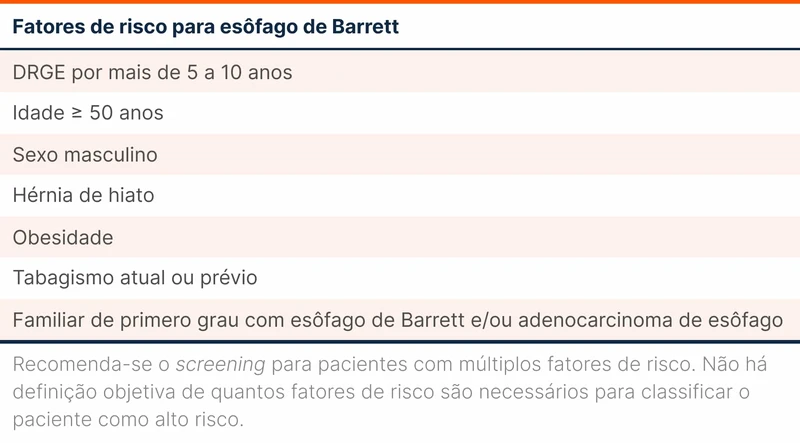 | Fatores de risco para esôfago de Barrett |
|---|
| DRGE por mais de 5 a 10 anos |
| Idade ≥ 50 anos |
| Sexo masculino |
| Hérnia de hiato |
| Obesidade |
| Tabagismo atual ou prévio |
| Familiar de primero grau com esôfago de Barrett e/ou adenocarcinoma de esôfago |

Recomenda-se o screening para pacientes com múltiplos fatores de risco. Não há definição objetiva de quantos fatores de risco são necessários para classificar o paciente como alto risco.